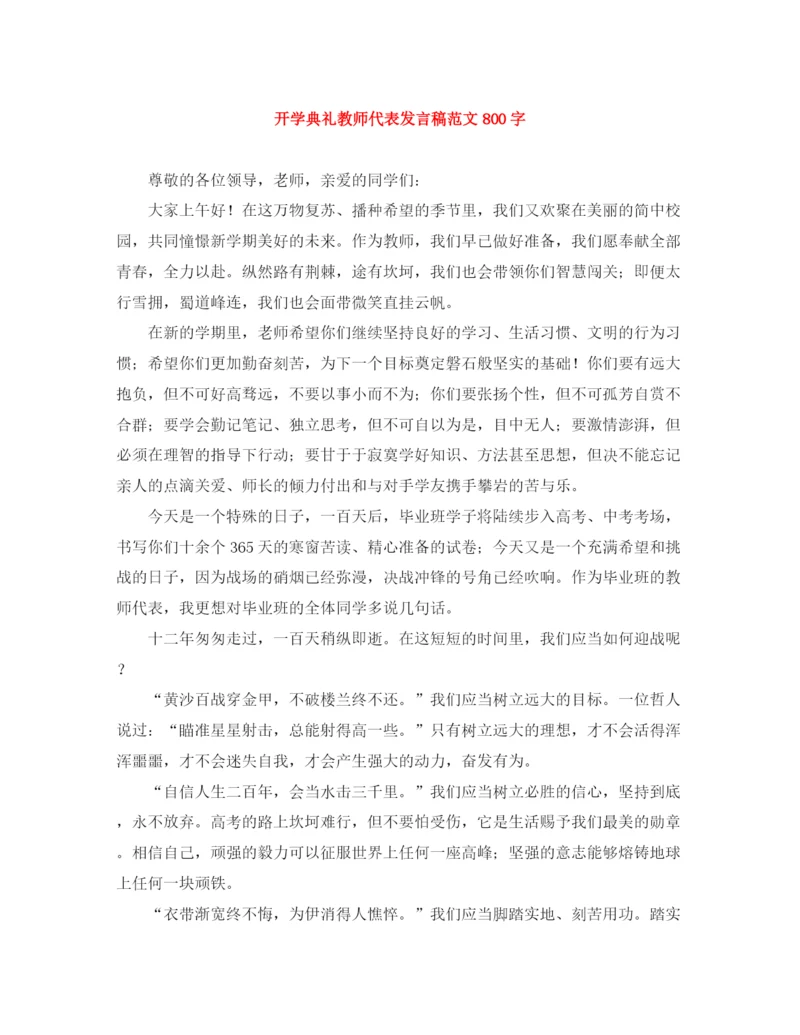 开学典礼教师代表发言稿范文 800 字

尊敬的各位领导，老师，亲爱的同学们：

大家上午好！在这万物复苏、播种希望的季节里，我们又欢聚在美丽的简中校园，共同憧憬新学期美好的未来。作为教师，我们早已做好准备，我们愿奉献全部青春，全力以赴。纵然路有荆棘，途有坎坷，我们也会带领你们智慧闯关；即便太行雪拥，蜀道峰连，我们也会面带微笑直挂云帆。

在新的学期里，老师希望你们继续坚持良好的学习、生活习惯、文明的行为习惯；希望你们更加勤奋刻苦，为下一个目标奠定磐石般坚实的基础！你们要有远大抱负，但不可好高骛远，不要以事小而不为；你们要张扬个性，但不可孤芳自赏不合群；要学会勤记笔记、独立思考，但不可自以为是，目中无人；要激情澎湃，但必须在理智的指导下行动；要甘于于寂寞学好知识、方法甚至思想，但决不能忘记亲人的点滴关爱、师长的倾力付出和与对手学友携手攀岩的苦与乐。

今天是一个特殊的日子，一百天后，毕业班学子将陆续步入高考、中考考场，书写你们十余个 365 天的寒窗苦读、精心准备的试卷；今天又是一个充满希望和挑战的日子，因为战场的硝烟已经弥漫，决战冲锋的号角已经吹响。作为毕业班的教师代表，我更想对毕业班的全体同学多说几句话。

十二年匆匆走过，一百天稍纵即逝。在这短短的时间里，我们应当如何迎战呢？

“黄沙百战穿金甲，不破楼兰终不还。”我们应当树立远大的目标。一位哲人说过：“瞄准星星射击，总能射得高一些。”只有树立远大的理想，才不会活得浑浑噩噩，才不会迷失自我，才会产生强大的动力，奋发有为。

“自信人生二百年，会当水击三千里。”我们应当树立必胜的信心，坚持到底，永不放弃。高考的路上坎坷难行，但不要怕受伤，它是生活赐予我们最美的勋章。相信自己，顽强的毅力可以征服世界上任何一座高峰；坚强的意志能够熔铸地球上任何一块顽铁。

“衣带渐宽终不悔，为伊消得人憔悴。”我们应当脚踏实地、刻苦用功。踏实